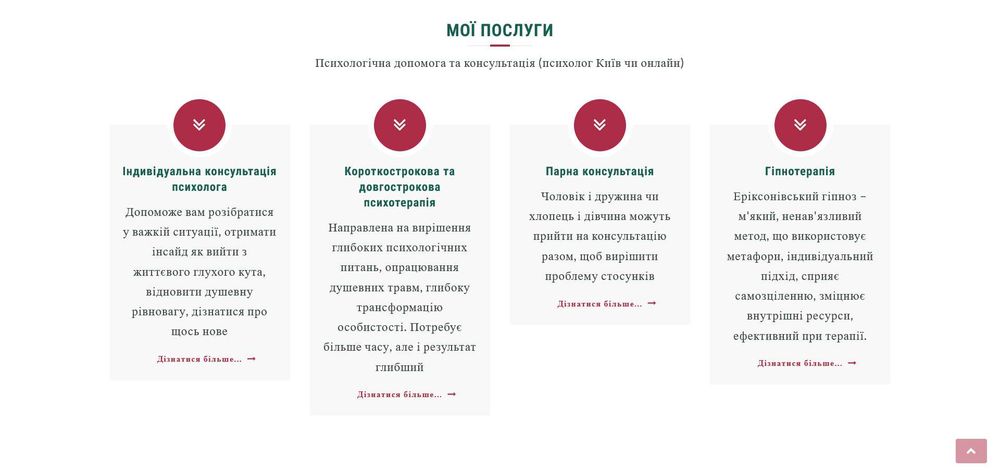 МОЇ ПОСЛУГИ

Психологічна допомога та консультація (психолог Київ чи онлайн)

Індивідуальна консультація психолога

Допоможе вам розібратися у важкій ситуації, отримати інсайд як вийти з життєвого глухого кута, відновити душевну рівновагу, дізнатися про щось нове

Дізнатися більше... →

Короткострокова та довгострокова психотерапія

Направлена на вирішення глибоких психологічних питань, опрацювання душевних травм, глибоку трансформацію особистості. Потребує більше часу, але і результат глибший

Дізнатися більше... →

Парна консультація

Чоловік і дружина чи хлопець і дівчина можуть прийти на консультацію разом, щоб вирішити проблему стосунків

Дізнатися більше... →

Гіпнотерапія

Еріксонівський гіпноз – м'який, ненав'язливий метод, що використовує метафори, індивідуальний підхід, сприяє самозціленню, зміцнює внутрішні ресурси, ефективний при терапії.

Дізнатися більше... →